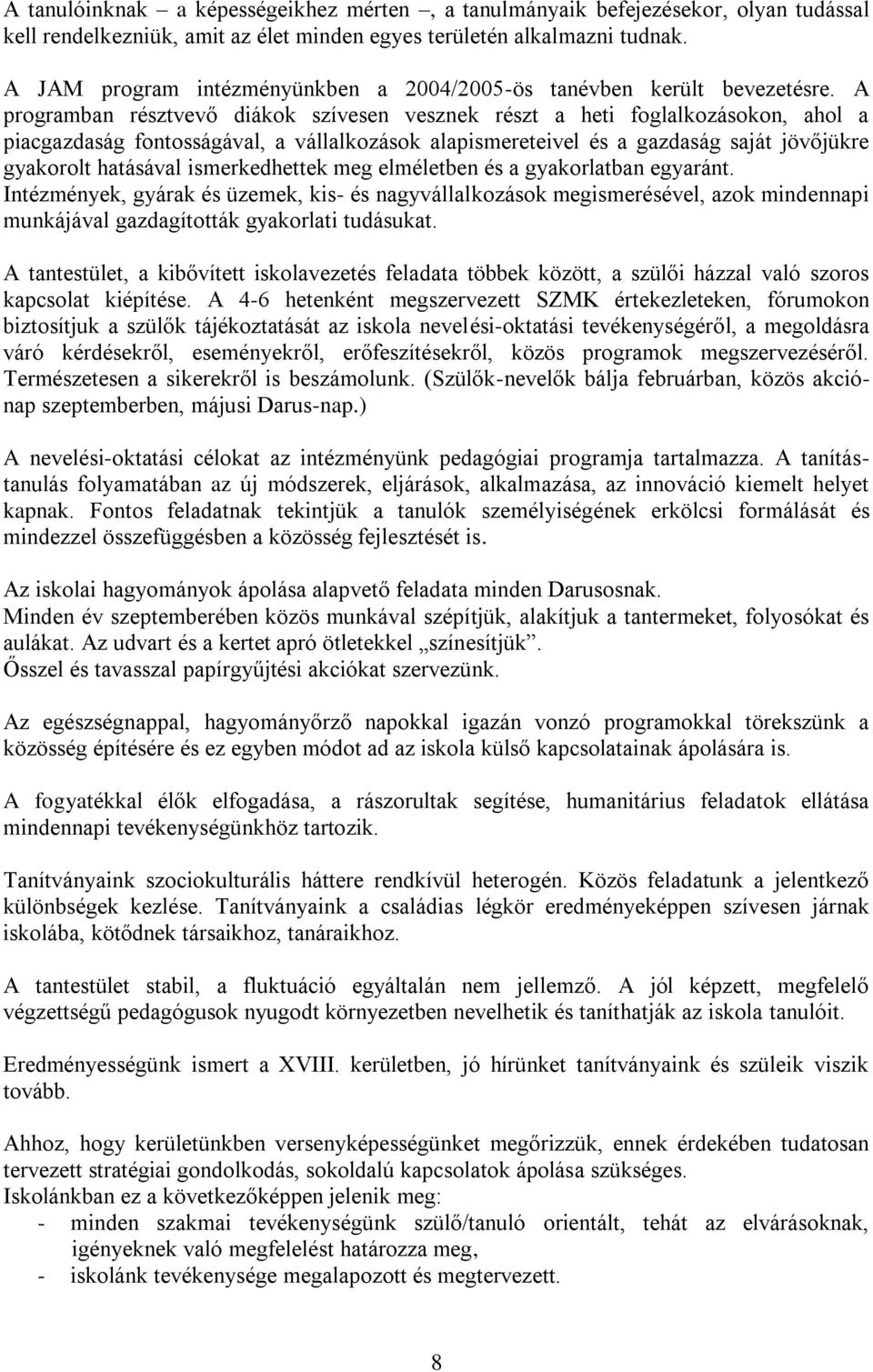 A tanulóinknak – a képességeikhez mérten –, a tanulmányaik befejezésekor, olyan tudással kell rendelkezniük, amit az élet minden egyes területén alkalmazni tudnak.

A JAM program intézményünkben a 2004/2005-ös tanévben került bevezetésre. A programban résztvevő diákok szívesen vesznek részt a heti foglalkozásokon, ahol a piacgazdaság fontosságával, a vállalkozások alapismereteivel és a gazdaság saját jövőjükre gyakorolt hatásával ismerkedhettek meg elméletben és a gyakorlatban egyaránt. Intézmények, gyárak és üzemek, kis- és nagyvállalkozások megismerésével, azok mindennapi munkájával gazdagították gyakorlati tudásukat.

A tantestület, a kibővített iskolavezetés feladata többek között, a szülői házzal való szoros kapcsolat kiépítése. A 4-6 hetenként megszervezett SZMK értekezleteken, fórumokon biztosítjuk a szülők tájékoztatását az iskola nevelési-oktatási tevékenységéről, a megoldásra váró kérdésekről, eseményekről, erőfeszítésekről, közös programok megszervezéséről. Természetesen a sikerekről is beszámolunk. (Szülők-nevelők bálja februárban, közös akciónap szeptemberben, májusi Darus-nap.)

A nevelési-oktatási célokat az intézményünk pedagógiai programja tartalmazza. A tanítás-tanulás folyamatában az új módszerek, eljárások, alkalmazása, az innováció kiemelt helyet kapnak. Fontos feladatnak tekintjük a tanulók személyiségének erkölcsi formálását és mindezzel összefüggésben a közösség fejlesztését is.

Az iskolai hagyományok ápolása alapvető feladata minden Darusosnak.
Minden év szeptemberében közös munkával szépítjük, alakítjuk a tantermeket, folyosókat és aulákat. Az udvart és a kertet apró ötletekkel „színesítjük”.
Ősszel és tavasszal papírgyűjtési akciókat szervezünk.

Az egészségnappal, hagyományőrző napokkal igazán vonzó programokkal törekszünk a közösség építésére és ez egyben módot ad az iskola külső kapcsolatainak ápolására is.

A fogyatékkal élők elfogadása, a rászorultak segítése, humanitárius feladatok ellátása mindennapi tevékenységünkhöz tartozik.

Tanítványaink szociokulturális háttere rendkívül heterogén. Közös feladatunk a jelentkező különbségek kezlése. Tanítványaink a családias légkör eredményeképpen szívesen járnak iskolába, kötődnek társaikhoz, tanáraikhoz.

A tantestület stabil, a fluktuáció egyáltalán nem jellemző. A jól képzett, megfelelő végzettségű pedagógusok nyugodt környezetben nevelhetik és taníthatják az iskola tanulóit.

Eredményességünk ismert a XVIII. kerületben, jó hírünket tanítványaink és szüleik viszik tovább.

Ahhoz, hogy kerületünkben versenyképességünket megőrizzük, ennek érdekében tudatosan tervezett stratégiai gondolkodás, sokoldalú kapcsolatok ápolása szükséges.
Iskolánkban ez a következőképpen jelenik meg:
- minden szakmai tevékenységünk szülő/tanuló orientált, tehát az elvárásoknak, igényeknek való megfelelést határozza meg,
- iskolánk tevékenysége megalapozott és megtervezett.

8